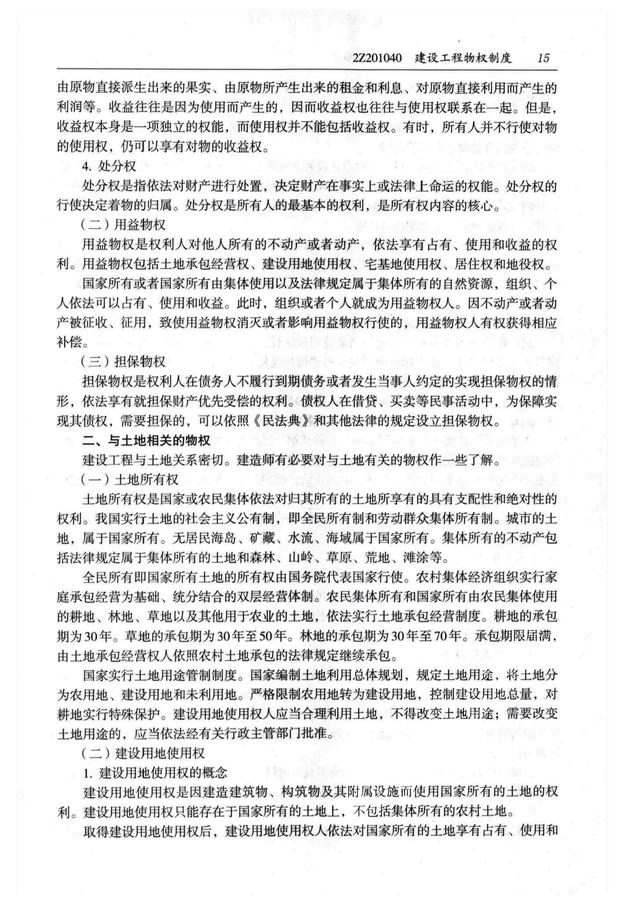 2Z201040　建设工程物权制度　15

由原物直接派生出来的果实、由原物所产生出来的租金和利息、对原物直接利用而产生的利润等。收益往往是因为使用而产生的，因而收益权也往往与使用权联系在一起。但是，收益权本身是一项独立的权能，而使用权并不能包括收益权。有时，所有人并不行使对物的使用权，仍可以享有对物的收益权。

4. 处分权

处分权是指依法对财产进行处置，决定财产在事实上或法律上命运的权能。处分权的行使决定着物的归属。处分权是所有人的最基本的权利，是所有权内容的核心。

（二）用益物权

用益物权是权利人对他人所有的不动产或者动产，依法享有占有、使用和收益的权利。用益物权包括土地承包经营权、建设用地使用权、宅基地使用权、居住权和地役权。

国家所有或者国家所有由集体使用以及法律规定属于集体所有的自然资源，组织、个人依法可以占有、使用和收益。此时，组织或者个人就成为用益物权人。因不动产或者动产被征收、征用，致使用益物权消灭或者影响用益物权行使的，用益物权人有权获得相应补偿。

（三）担保物权

担保物权是权利人在债务人不履行到期债务或者发生当事人约定的实现担保物权的情形，依法享有就担保财产优先受偿的权利。债权人在借贷、买卖等民事活动中，为保障实现其债权，需要担保的，可以依照《民法典》和其他法律的规定设立担保物权。

二、与土地相关的物权

建设工程与土地关系密切。建造师有必要对与土地有关的物权作一些了解。

（一）土地所有权

土地所有权是国家或农民集体依法对归其所有的土地所享有的具有支配性和绝对性的权利。我国实行土地的社会主义公有制，即全民所有制和劳动群众集体所有制。城市的土地，属于国家所有。无居民海岛、矿藏、水流、海域属于国家所有。集体所有的不动产包括法律规定属于集体所有的土地和森林、山岭、草原、荒地、滩涂等。

全民所有即国家所有土地的所有权由国务院代表国家行使。农村集体经济组织实行家庭承包经营为基础、统分结合的双层经营体制。农民集体所有和国家所有由农民集体使用的耕地、林地、草地以及其他用于农业的土地，依法实行土地承包经营制度。耕地的承包期为30年。草地的承包期为30年至50年。林地的承包期为30年至70年。承包期限届满，由土地承包经营权人依照农村土地承包的法律规定继续承包。

国家实行土地用途管制制度。国家编制土地利用总体规划，规定土地用途，将土地分为农用地、建设用地和未利用地。严格限制农用地转为建设用地，控制建设用地总量，对耕地实行特殊保护。建设用地使用权人应当合理利用土地，不得改变土地用途；需要改变土地用途的，应当依法经有关行政主管部门批准。

（二）建设用地使用权

1. 建设用地使用权的概念

建设用地使用权是因建造建筑物、构筑物及其附属设施而使用国家所有的土地的权利。建设用地使用权只能存在于国家所有的土地上，不包括集体所有的农村土地。

取得建设用地使用权后，建设用地使用权人依法对国家所有的土地享有占有、使用和